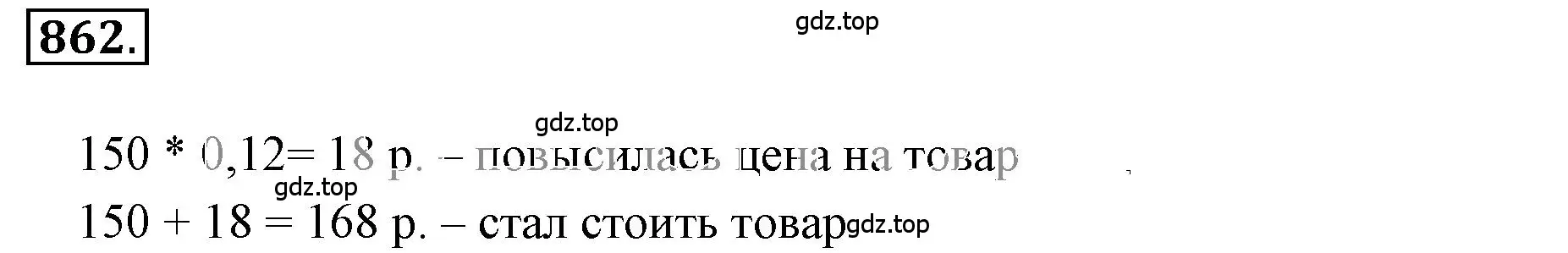 862.

gdz.top

gdz.top

150 * 0,12= 18 р. – повысилась цена на товар

gdz.top

150 + 18 = 168 р. – стал стоить товар gdz.top